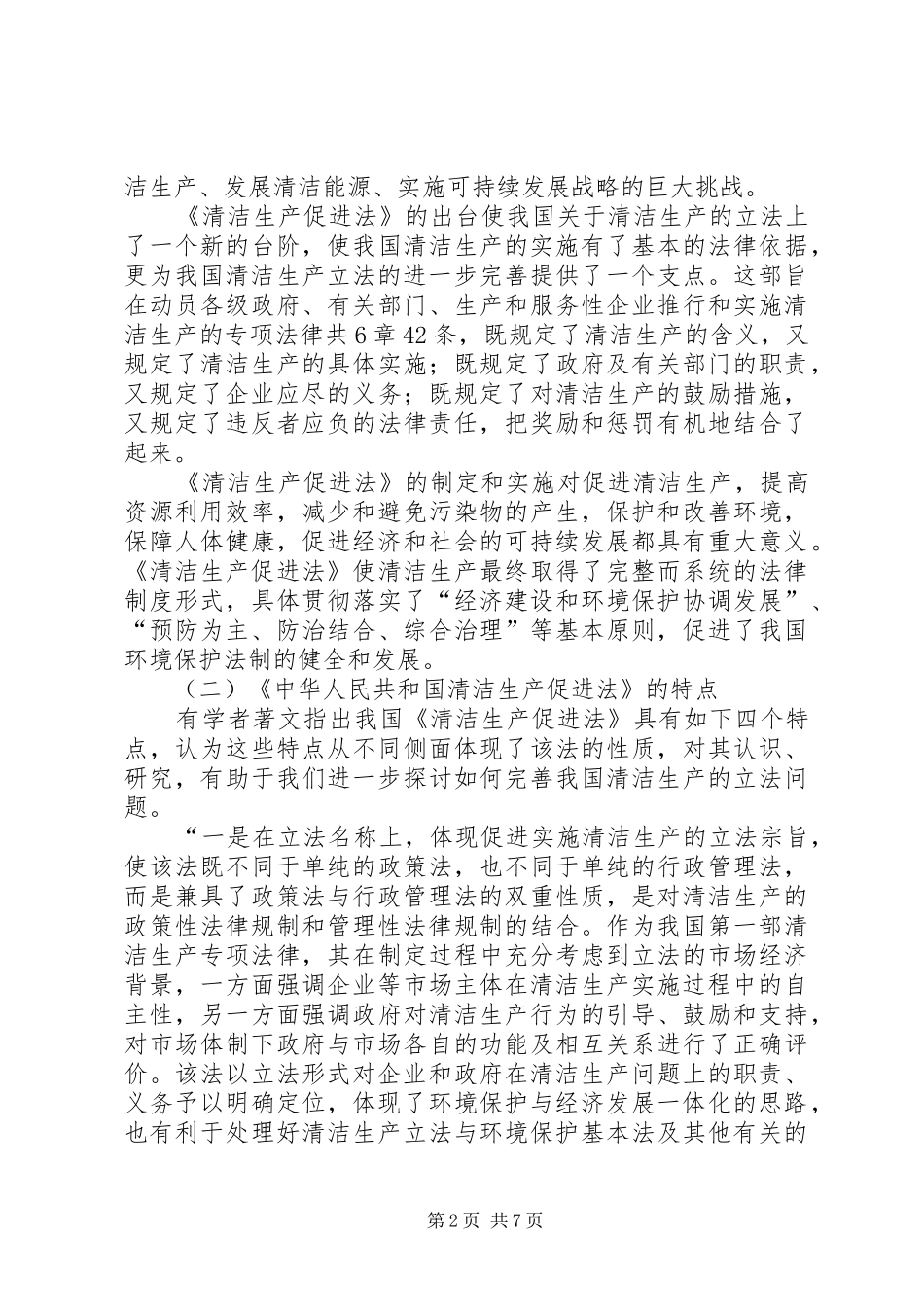 洁生产、发展清洁能源、实施可持续发展战略的巨大挑战。

《清洁生产促进法》的出台使我国关于清洁生产的立法上了一个新的台阶，使我国清洁生产的实施有了基本的法律依据，更为我国清洁生产立法的进一步完善提供了一个支点。这部旨在动员各级政府、有关部门、生产和服务性企业推行和实施清洁生产的专项法律共6章42条，既规定了清洁生产的含义，又规定了清洁生产的具体实施；既规定了政府及有关部门的职责，又规定了企业应尽的义务；既规定了对清洁生产的鼓励措施，又规定了违反者应负的法律责任，把奖励和惩罚有机地结合了起来。

《清洁生产促进法》的制定和实施对促进清洁生产，提高资源利用效率，减少和避免污染物的产生，保护和改善环境，保障人体健康，促进经济和社会的可持续发展都具有重大意义。《清洁生产促进法》使清洁生产最终取得了完整而系统的法律制度形式，具体贯彻落实了“经济建设和环境保护协调发展”、“预防为主、防治结合、综合治理”等基本原则，促进了我国环境保护法制的健全和发展。

（二）《中华人民共和国清洁生产促进法》的特点

有学者著文指出我国《清洁生产促进法》具有如下四个特点，认为这些特点从不同侧面体现了该法的性质，对其认识、研究，有助于我们进一步探讨如何完善我国清洁生产的立法问题。

“一是在立法名称上，体现促进实施清洁生产的立法宗旨，使该法既不同于单纯的政策法，也不同于单纯的行政管理法，而是兼具了政策法与行政管理法的双重性质，是对清洁生产的政策性法律规制和管理性法律规制的结合。作为我国第一部清洁生产专项法律，其在制定过程中充分考虑到立法的市场经济背景，一方面强调企业等市场主体在清洁生产实施过程中的自主性，另一方面强调政府对清洁生产行为的引导、鼓励和支持，对市场体制下政府与市场各自的功能及相互关系进行了正确评价。该法以立法形式对企业和政府在清洁生产问题上的职责、义务予以明确定位，体现了环境保护与经济发展一体化的思路，也有利于处理好清洁生产立法与环境保护基本法及其他有关的

第2页 共7页